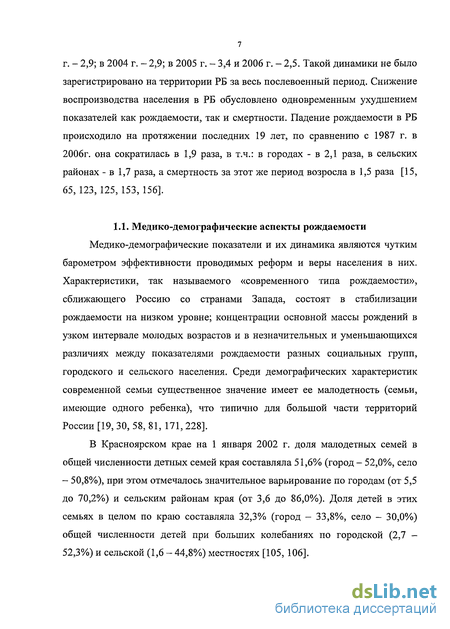 7

г. – 2,9; в 2004 г. – 2,9; в 2005 г. – 3,4 и 2006 г. – 2,5. Такой динамики не было зарегистрировано на территории РБ за весь послевоенный период. Снижение воспроизводства населения в РБ обусловлено одновременным ухудшением показателей как рождаемости, так и смертности. Падение рождаемости в РБ происходило на протяжении последних 19 лет, по сравнению с 1987 г. в 2006г. она сократилась в 1,9 раза, в т.ч.: в городах - в 2,1 раза, в сельских районах - в 1,7 раза, а смертность за этот же период возросла в 1,5 раза [15, 65, 123, 125, 153, 156].

1.1. Медико-демографические аспекты рождаемости

Медико-демографические показатели и их динамика являются чутким барометром эффективности проводимых реформ и веры населения в них. Характеристики, так называемого «современного типа рождаемости», сближающего Россию со странами Запада, состоят в стабилизации рождаемости на низком уровне; концентрации основной массы рождений в узком интервале молодых возрастов и в незначительных и уменьшающихся различиях между показателями рождаемости разных социальных групп, городского и сельского населения. Среди демографических характеристик современной семьи существенное значение имеет ее малодетность (семьи, имеющие одного ребенка), что типично для большой части территорий России [19, 30, 58, 81, 171, 228].

В Красноярском крае на 1 января 2002 г. доля малодетных семей в общей численности детных семей края составляла 51,6% (город – 52,0%, село – 50,8%), при этом отмечалось значительное варьирование по городам (от 5,5 до 70,2%) и сельским районам края (от 3,6 до 86,0%). Доля детей в этих семьях в целом по краю составляла 32,3% (город – 33,8%, село – 30,0%) общей численности детей при больших колебаниях по городской (2,7 – 52,3%) и сельской (1,6 – 44,8%) местностях [105, 106].

dsLib.net
библиотека диссертаций